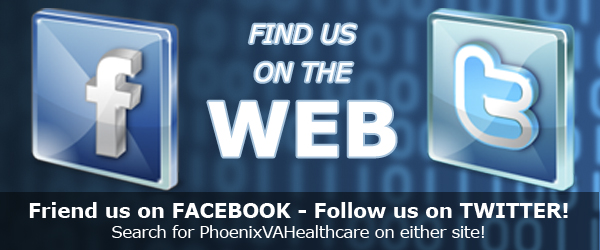 f

FIND US ON THE WEB

t

Friend us on FACEBOOK - Follow us on TWITTER!
Search for PhoenixVAHealthcare on either site!